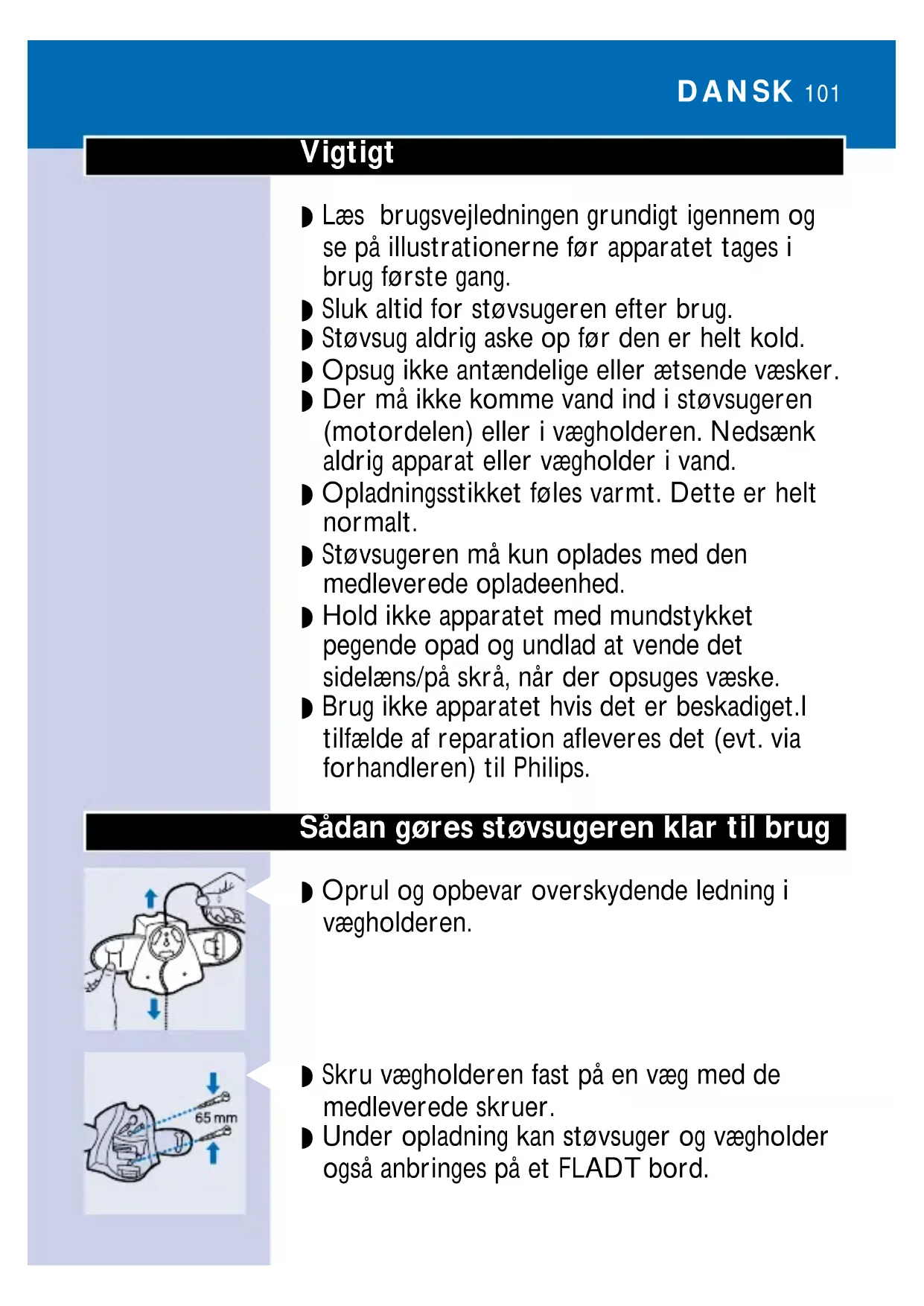 DANSK 101

Vigtigt

◗ Læs  brugsvejledningen grundigt igennem og se på illustrationerne før apparatet tages i brug første gang.
◗ Sluk altid for støvsugeren efter brug.
◗ Støvsug aldrig aske op før den er helt kold.
◗ Opsug ikke antændelige eller ætsende væsker.
◗ Der må ikke komme vand ind i støvsugeren (motordelen) eller i vægholderen. Nedsænk aldrig apparat eller vægholder i vand.
◗ Opladningsstikket føles varmt. Dette er helt normalt.
◗ Støvsugeren må kun oplades med den medleverede opladeenhed.
◗ Hold ikke apparatet med mundstykket pegende opad og undlad at vende det sidelæns/på skrå, når der opsuges væske.
◗ Brug ikke apparatet hvis det er beskadiget.I tilfælde af reparation afleveres det (evt. via forhandleren) til Philips.

Sådan gøres støvsugeren klar til brug

◗ Oprul og opbevar overskydende ledning i vægholderen.

65 mm

◗ Skru vægholderen fast på en væg med de medleverede skruer.
◗ Under opladning kan støvsuger og vægholder også anbringes på et FLADT bord.